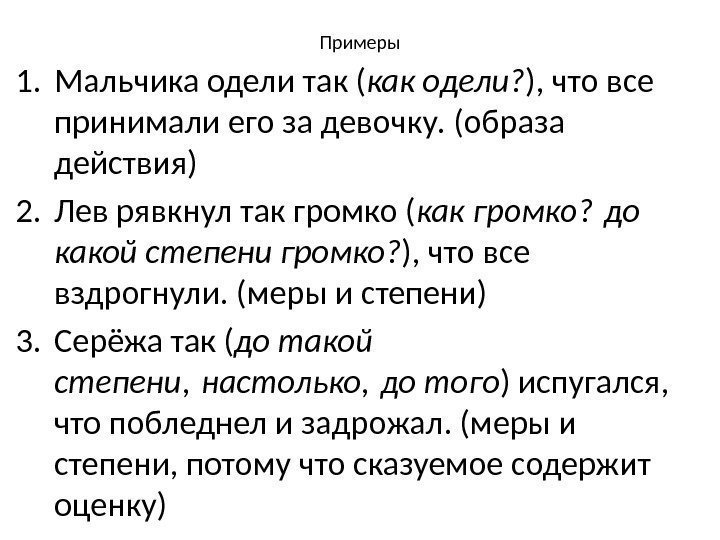 Примеры

1. Мальчика одели так (как одели?), что все принимали его за девочку. (образа действия)

2. Лев рявкнул так громко (как громко? до какой степени громко?), что все вздрогнули. (меры и степени)

3. Серёжа так (до такой степени, настолько, до того) испугался, что побледнел и задрожал. (меры и степени, потому что сказуемое содержит оценку)